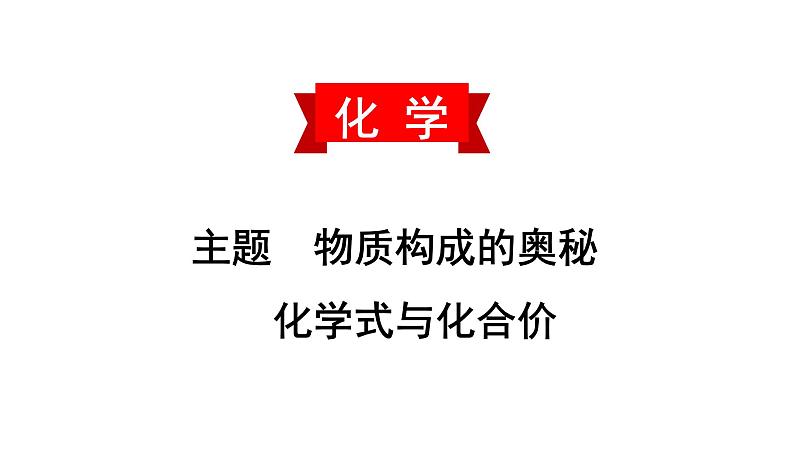 化 学

主题　物质构成的奥秘

化学式与化合价